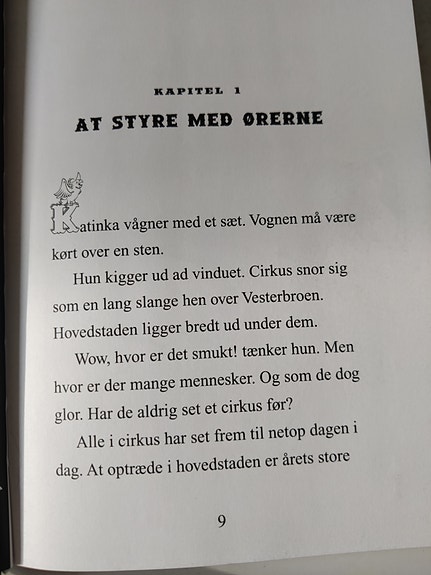 KAPITEL 1

AT STYRE MED ØRERNE

Katinka vågner med et sæt. Vognen må være kørt over en sten.

Hun kigger ud ad vinduet. Cirkus snor sig som en lang slange hen over Vesterbroen. Hovedstaden ligger bredt ud under dem.

Wow, hvor er det smukt! tænker hun. Men hvor er der mange mennesker. Og som de dog glor. Har de aldrig set et cirkus før?

Alle i cirkus har set frem til netop dagen i dag. At optræde i hovedstaden er årets store

9